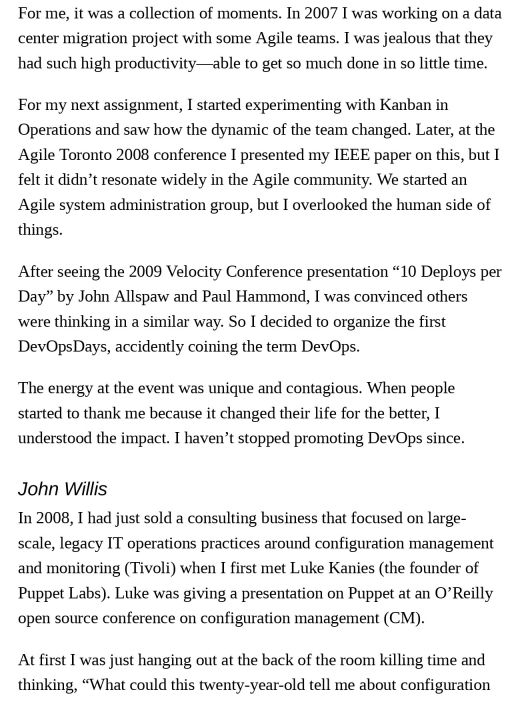 For me, it was a collection of moments. In 2007 I was working on a data center migration project with some Agile teams. I was jealous that they had such high productivity—able to get so much done in so little time.

For my next assignment, I started experimenting with Kanban in Operations and saw how the dynamic of the team changed. Later, at the Agile Toronto 2008 conference I presented my IEEE paper on this, but I felt it didn't resonate widely in the Agile community. We started an Agile system administration group, but I overlooked the human side of things.

After seeing the 2009 Velocity Conference presentation "10 Deploys per Day" by John Allspaw and Paul Hammond, I was convinced others were thinking in a similar way. So I decided to organize the first DevOpsDays, accidently coining the term DevOps.

The energy at the event was unique and contagious. When people started to thank me because it changed their life for the better, I understood the impact. I haven't stopped promoting DevOps since.

John Willis

In 2008, I had just sold a consulting business that focused on large-scale, legacy IT operations practices around configuration management and monitoring (Tivoli) when I first met Luke Kanies (the founder of Puppet Labs). Luke was giving a presentation on Puppet at an O'Reilly open source conference on configuration management (CM).

At first I was just hanging out at the back of the room killing time and thinking, "What could this twenty-year-old tell me about configuration